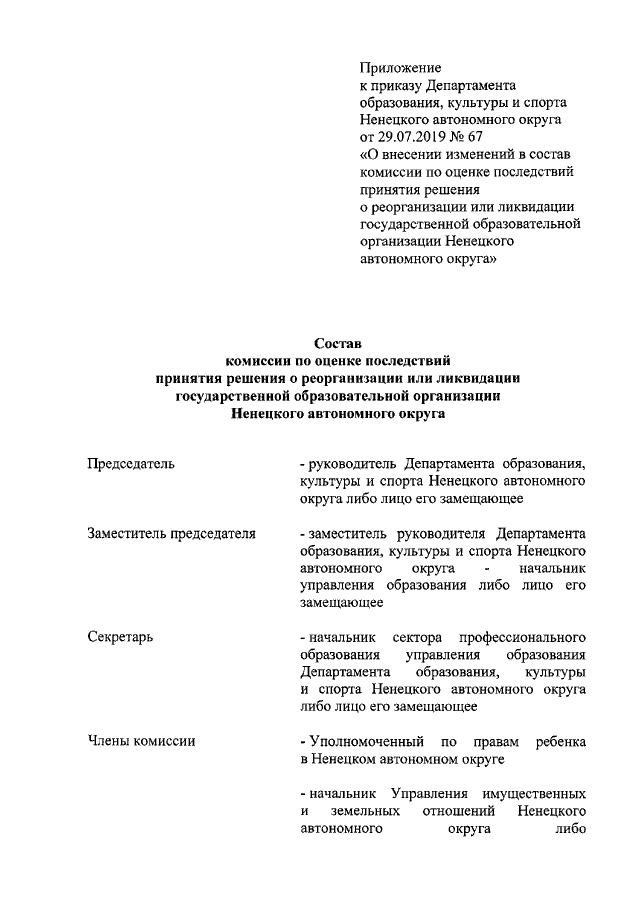 Приложение
к приказу Департамента образования, культуры и спорта Ненецкого автономного округа от 29.07.2019 № 67
«О внесении изменений в состав комиссии по оценке последствий принятия решения о реорганизации или ликвидации государственной образовательной организации Ненецкого автономного округа»

Состав
комиссии по оценке последствий принятия решения о реорганизации или ликвидации государственной образовательной организации Ненецкого автономного округа

Председатель

- руководитель Департамента образования, культуры и спорта Ненецкого автономного округа либо лицо его замещающее

Заместитель председателя

- заместитель руководителя Департамента образования, культуры и спорта Ненецкого автономного округа - начальник управления образования либо лицо его замещающее

Секретарь

- начальник сектора профессионального образования управления образования Департамента образования, культуры и спорта Ненецкого автономного округа либо лицо его замещающее

Члены комиссии

- Уполномоченный по правам ребенка в Ненецком автономном округе

- начальник Управления имущественных и земельных отношений Ненецкого автономного округа либо